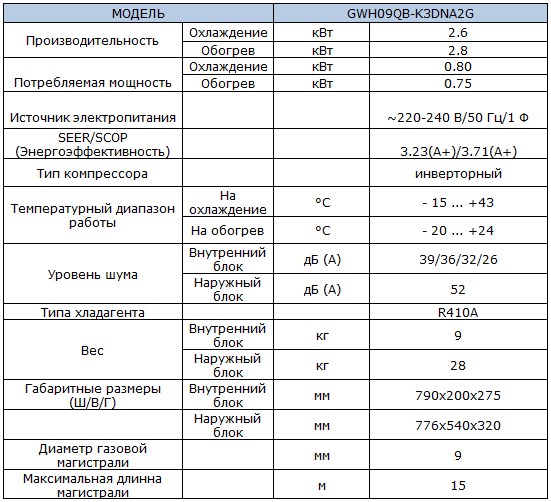 | МОДЕЛЬ | | | GWH09QB-K3DNA2G |
|---|---|---|---|
| Производительность | Охлаждение | кВт | 2.6 |
| | Обогрев | кВт | 2.8 |
| Потребляемая мощность | Охлаждение | кВт | 0.80 |
| | Обогрев | кВт | 0.75 |
| Источник электропитания | | | ~220-240 В/50 Гц/1 Ф |
| SEER/SCOP (Энергоэффективность) | | | 3.23(A+)/3.71(A+) |
| Тип компрессора | | | инверторный |
| Температурный диапазон работы | На охлаждение | °C | - 15 ... +43 |
| | На обогрев | °C | - 20 ... +24 |
| Уровень шума | Внутренний блок | дБ (А) | 39/36/32/26 |
| | Наружный блок | дБ (А) | 52 |
| Типа хладагента | | | R410A |
| Вес | Внутренний блок | кг | 9 |
| | Наружный блок | кг | 28 |
| Габаритные размеры (Ш/В/Г) | Внутренний блок | мм | 790x200x275 |
| | Наружный блок | мм | 776x540x320 |
| Диаметр газовой магистрали | | мм | 9 |
| Максимальная длинна магистрали | | м | 15 |